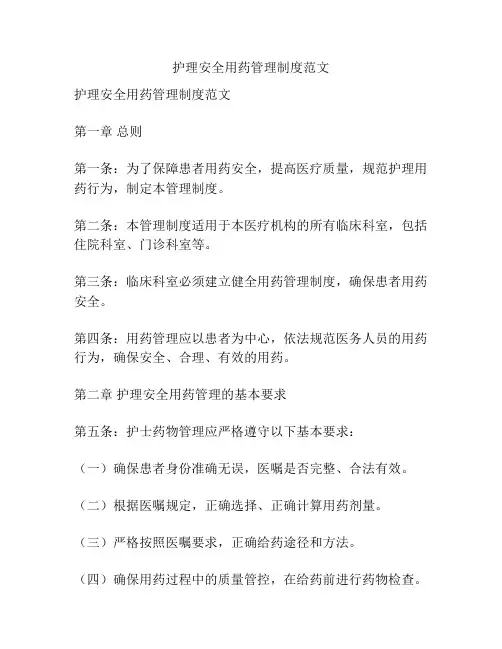 护理安全用药管理制度范文

护理安全用药管理制度范文

第一章 总则

第一条：为了保障患者用药安全，提高医疗质量，规范护理用药行为，制定本管理制度。

第二条：本管理制度适用于本医疗机构的所有临床科室，包括住院科室、门诊科室等。

第三条：临床科室必须建立健全用药管理制度，确保患者用药安全。

第四条：用药管理应以患者为中心，依法规范医务人员的用药行为，确保安全、合理、有效的用药。

第二章 护理安全用药管理的基本要求

第五条：护士药物管理应严格遵守以下基本要求：

（一）确保患者身份准确无误，医嘱是否完整、合法有效。

（二）根据医嘱规定，正确选择、正确计算用药剂量。

（三）严格按照医嘱要求，正确给药途径和方法。

（四）确保用药过程中的质量管控，在给药前进行药物检查。